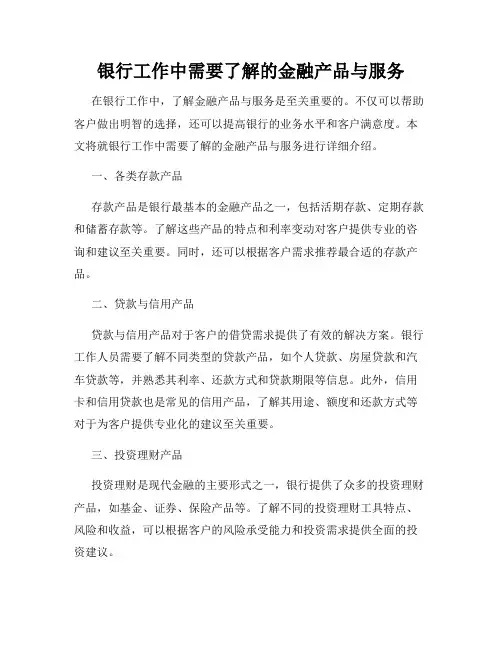 银行工作中需要了解的金融产品与服务

在银行工作中，了解金融产品与服务是至关重要的。不仅可以帮助客户做出明智的选择，还可以提高银行的业务水平和客户满意度。本文将就银行工作中需要了解的金融产品与服务进行详细介绍。

一、各类存款产品

存款产品是银行最基本的金融产品之一，包括活期存款、定期存款和储蓄存款等。了解这些产品的特点和利率变动对客户提供专业的咨询和建议至关重要。同时，还可以根据客户需求推荐最合适的存款产品。

二、贷款与信用产品

贷款与信用产品对于客户的借贷需求提供了有效的解决方案。银行工作人员需要了解不同类型的贷款产品，如个人贷款、房屋贷款和汽车贷款等，并熟悉其利率、还款方式和贷款期限等信息。此外，信用卡和信用贷款也是常见的信用产品，了解其用途、额度和还款方式等对于为客户提供专业化的建议至关重要。

三、投资理财产品

投资理财是现代金融的主要形式之一，银行提供了众多的投资理财产品，如基金、证券、保险产品等。了解不同的投资理财工具特点、风险和收益，可以根据客户的风险承受能力和投资需求提供全面的投资建议。